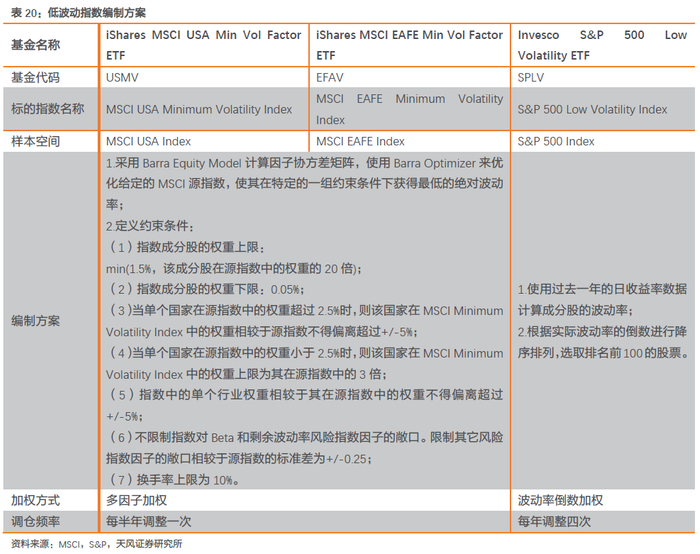 表20：低波动指数编制方案

| 基金名称 | iShares MSCI USA Min Vol Factor ETF | iShares MSCI EAFE Min Vol Factor ETF | Invesco S&P 500 Low Volatility ETF |
|---|---|---|---|
| 基金代码 | USMV | EFAV | SPLV |
| 标的指数名称 | MSCI USA Minimum Volatility Index | MSCI EAFE Minimum Volatility Index | S&P 500 Low Volatility Index |
| 样本空间 | MSCI USA Index | MSCI EAFE Index | S&P 500 Index |
| 编制方案 | 1.采用Barra Equity Model计算因子协方差矩阵，使用Barra Optimizer来优化给定的MSCI源指数，使其在特定的一组约束条件下获得最低的绝对波动率；2.定义约束条件：（1）指数成分股的权重上限：min(1.5%，该成分股在源指数中的权重的20倍)；（2）指数成分股的权重下限：0.05%；（3）当单个国家在源指数中的权重超过2.5%时，则该国家在MSCI Minimum Volatility Index中的权重相较于源指数不得偏离超过+/-5%；（4）当单个国家在源指数中的权重小于2.5%时，则该国家在MSCI Minimum Volatility Index中的权重上限为其在源指数中的3倍；（5）指数中的单个行业权重相较于其在源指数中的权重不得偏离超过+/-5%；（6）不限制指数对Beta和剩余波动率风险指数因子的敞口。限制其它风险指数因子的敞口相较于源指数的标准差为+/-0.25；（7）换手率上限为10%。 |  | 1.使用过去一年的日收益率数据计算成分股的波动率；2.根据实际波动率的倒数进行降序排列，选取排名前100的股票。 |
| 加权方式 | 多因子加权 |  | 波动率倒数加权 |
| 调仓频率 | 每半年调整一次 |  | 每年调整四次 |

资料来源：MSCI，S&P，天风证券研究所